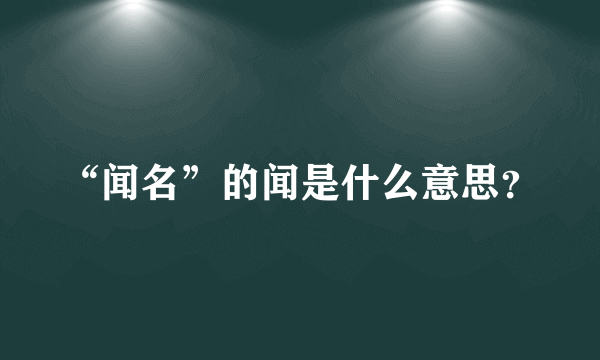 “闻名”的闻是什么意思?